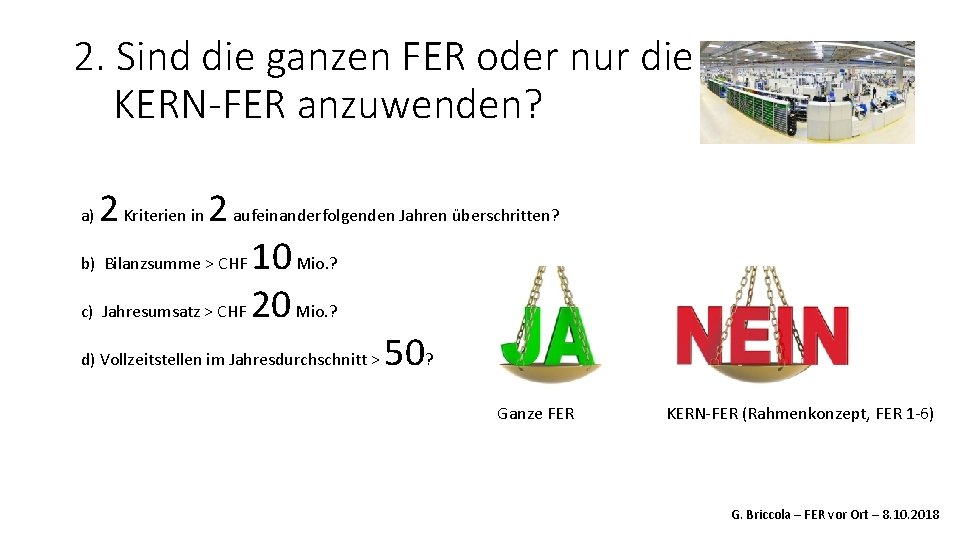 2. Sind die ganzen FER oder nur die KERN-FER anzuwenden?

a) 2 Kriterien in 2 aufeinanderfolgenden Jahren überschritten?

b) Bilanzsumme > CHF 10 Mio.?

c) Jahresumsatz > CHF 20 Mio.?

d) Vollzeitstellen im Jahresdurchschnitt > 50?

JA

NEIN

Ganze FER

KERN-FER (Rahmenkonzept, FER 1-6)

G. Briccola – FER vor Ort – 8.10.2018